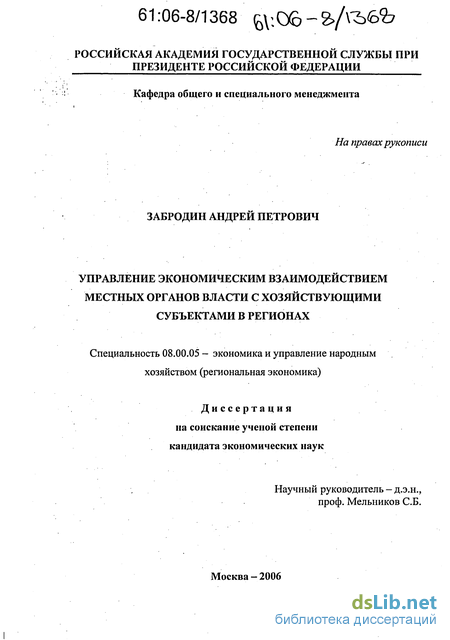 61:06-8/1368 61:06-8/1368

РОССИЙСКАЯ АКАДЕМИЯ ГОСУДАРСТВЕННОЙ СЛУЖБЫ ПРИ ПРЕЗИДЕНТЕ РОССИЙСКОЙ ФЕДЕРАЦИИ

Кафедра общего и специального менеджмента

На правах рукописи

ЗАБРОДИН АНДРЕЙ ПЕТРОВИЧ

УПРАВЛЕНИЕ ЭКОНОМИЧЕСКИМ ВЗАИМОДЕЙСТВИЕМ МЕСТНЫХ ОРГАНОВ ВЛАСТИ С ХОЗЯЙСТВУЮЩИМИ СУБЪЕКТАМИ В РЕГИОНАХ

Специальность 08.00.05 – экономика и управление народным хозяйством (региональная экономика)

Диссертация
на соискание ученой степени
кандидата экономических наук

Научный руководитель – д.э.н.,
проф. Мельников С.Б.

Москва – 2006

dsLib.net
библиотека диссертаций